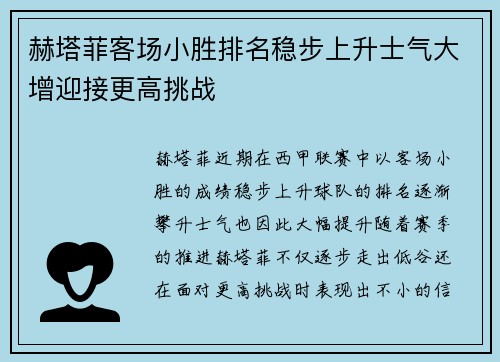 赫塔菲客场小胜排名稳步上升士气大增迎接更高挑战

赫塔菲近期在西甲联赛中以客场小胜的成绩稳步上升球队的排名逐渐攀升士气也因此大幅提升随着赛季的推进赫塔菲不仅逐步走出低谷还在面对更高挑战时表现出不小的信